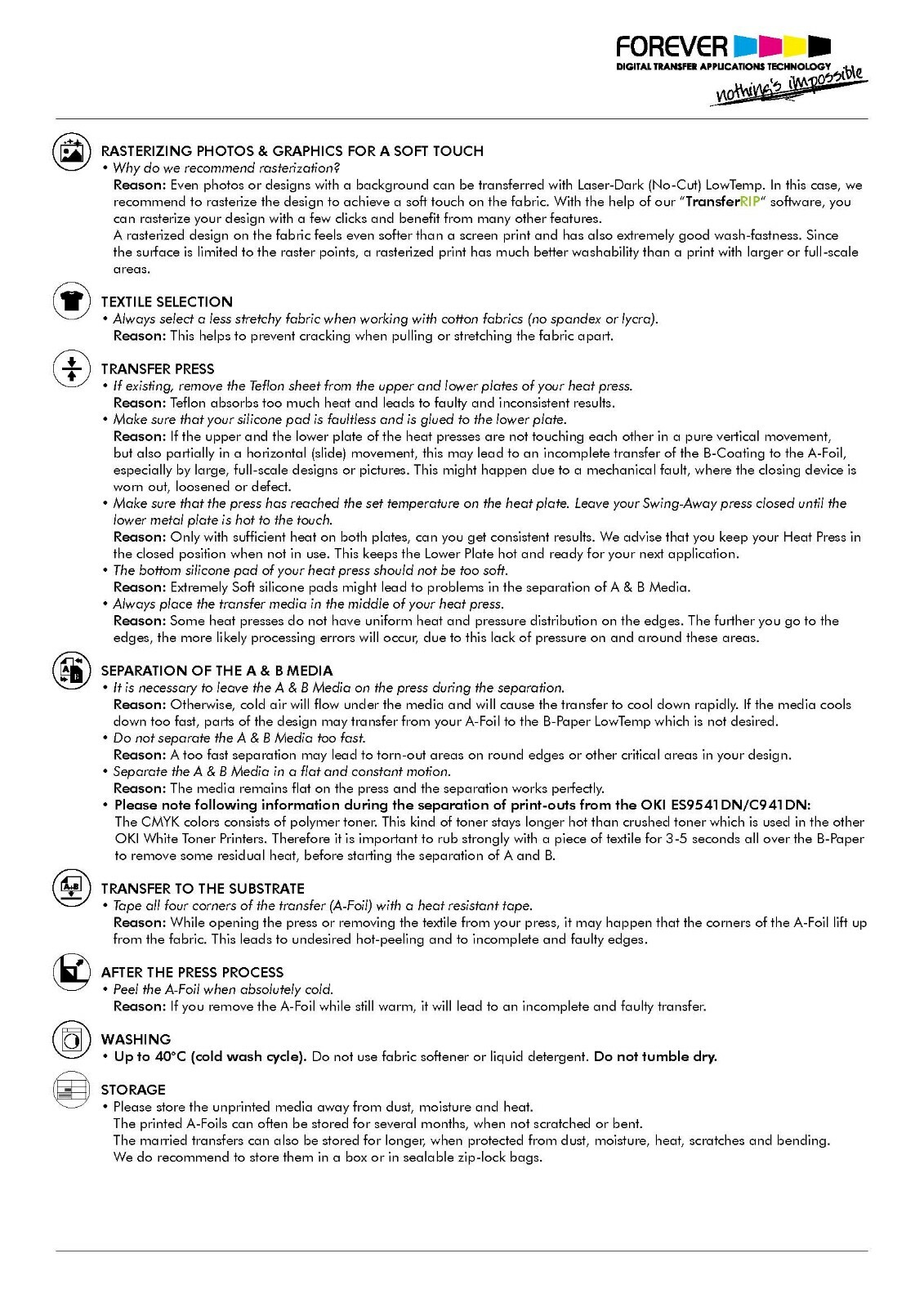 FOREVER
DIGITAL TRANSFER APPLICATIONS TECHNOLOGY
nothing's impossible

RASTERIZING PHOTOS & GRAPHICS FOR A SOFT TOUCH
• Why do we recommend rasterization?
Reason: Even photos or designs with a background can be transferred with Laser-Dark (No-Cut) LowTemp. In this case, we recommend to rasterize the design to achieve a soft touch on the fabric. With the help of our "TransferRIP" software, you can rasterize your design with a few clicks and benefit from many other features.
A rasterized design on the fabric feels even softer than a screen print and has also extremely good wash-fastness. Since the surface is limited to the raster points, a rasterized print has much better washability than a print with larger or full-scale areas.

TEXTILE SELECTION
• Always select a less stretchy fabric when working with cotton fabrics (no spandex or lycra).
Reason: This helps to prevent cracking when pulling or stretching the fabric apart.

TRANSFER PRESS
• If existing, remove the Teflon sheet from the upper and lower plates of your heat press.
Reason: Teflon absorbs too much heat and leads to faulty and inconsistent results.
• Make sure that your silicone pad is faultless and is glued to the lower plate.
Reason: If the upper and the lower plate of the heat presses are not touching each other in a pure vertical movement, but also partially in a horizontal (slide) movement, this may lead to an incomplete transfer of the B-Coating to the A-Foil, especially by large, full-scale designs or pictures. This might happen due to a mechanical fault, where the closing device is worn out, loosened or defect.
• Make sure that the press has reached the set temperature on the heat plate. Leave your Swing-Away press closed until the lower metal plate is hot to the touch.
Reason: Only with sufficient heat on both plates, can you get consistent results. We advise that you keep your Heat Press in the closed position when not in use. This keeps the Lower Plate hot and ready for your next application.
• The bottom silicone pad of your heat press should not be too soft.
Reason: Extremely Soft silicone pads might lead to problems in the separation of A & B Media.
• Always place the transfer media in the middle of your heat press.
Reason: Some heat presses do not have uniform heat and pressure distribution on the edges. The further you go to the edges, the more likely processing errors will occur, due to this lack of pressure on and around these areas.

SEPARATION OF THE A & B MEDIA
• It is necessary to leave the A & B Media on the press during the separation.
Reason: Otherwise, cold air will flow under the media and will cause the transfer to cool down rapidly. If the media cools down too fast, parts of the design may transfer from your A-Foil to the B-Paper LowTemp which is not desired.
• Do not separate the A & B Media too fast.
Reason: A too fast separation may lead to torn-out areas on round edges or other critical areas in your design.
• Separate the A & B Media in a flat and constant motion.
Reason: The media remains flat on the press and the separation works perfectly.
• Please note following information during the separation of print-outs from the OKI ES9541DN/C941DN:
The CMYK colors consists of polymer toner. This kind of toner stays longer hot than crushed toner which is used in the other OKI White Toner Printers. Therefore it is important to rub strongly with a piece of textile for 3-5 seconds all over the B-Paper to remove some residual heat, before starting the separation of A and B.

TRANSFER TO THE SUBSTRATE
• Tape all four corners of the transfer (A-Foil) with a heat resistant tape.
Reason: While opening the press or removing the textile from your press, it may happen that the corners of the A-Foil lift up from the fabric. This leads to undesired hot-peeling and to incomplete and faulty edges.

AFTER THE PRESS PROCESS
• Peel the A-Foil when absolutely cold.
Reason: If you remove the A-Foil while still warm, it will lead to an incomplete and faulty transfer.

WASHING
• Up to 40°C (cold wash cycle). Do not use fabric softener or liquid detergent. Do not tumble dry.

STORAGE
• Please store the unprinted media away from dust, moisture and heat.
The printed A-Foils can often be stored for several months, when not scratched or bent.
The married transfers can also be stored for longer, when protected from dust, moisture, heat, scratches and bending.
We do recommend to store them in a box or in sealable zip-lock bags.